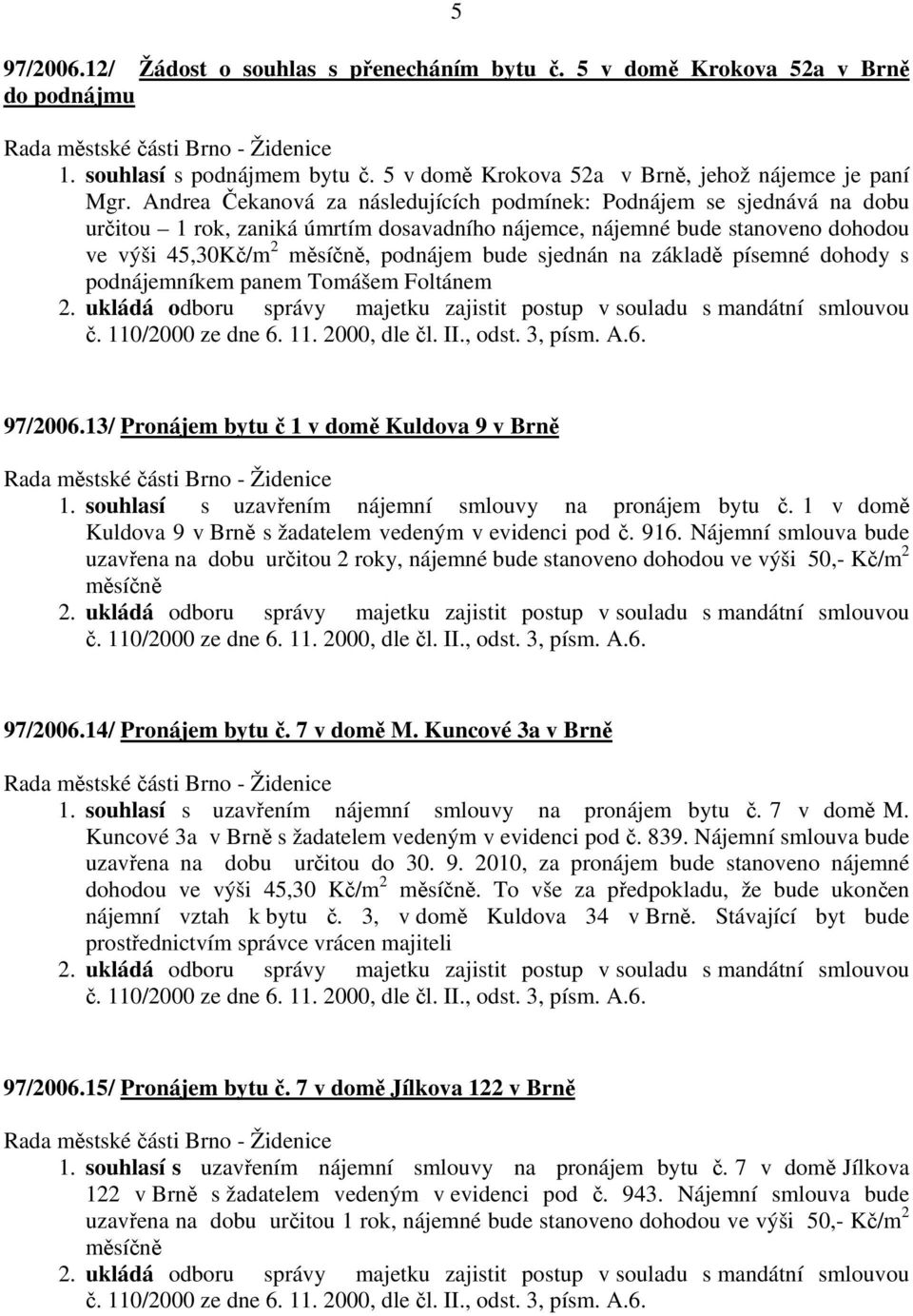 5

97/2006.12/ Žádost o souhlas s přenecháním bytu č. 5 v domě Krokova 52a v Brně do podnájmu

Rada městské části Brno - Židenice

1. souhlasí s podnájmem bytu č. 5 v domě Krokova 52a v Brně, jehož nájemce je paní Mgr. Andrea Čekanová za následujících podmínek: Podnájem se sjednává na dobu určitou – 1 rok, zaniká úmrtím dosavadního nájemce, nájemné bude stanoveno dohodou ve výši 45,30Kč/m$^2$ měsíčně, podnájem bude sjednán na základě písemné dohody s podnájemníkem panem Tomášem Foltánem

2. ukládá odboru správy majetku zajistit postup v souladu s mandátní smlouvou č. 110/2000 ze dne 6. 11. 2000, dle čl. II., odst. 3, písm. A.6.

97/2006.13/ Pronájem bytu č 1 v domě Kuldova 9 v Brně

Rada městské části Brno - Židenice

1. souhlasí s uzavřením nájemní smlouvy na pronájem bytu č. 1 v domě Kuldova 9 v Brně s žadatelem vedeným v evidenci pod č. 916. Nájemní smlouva bude uzavřena na dobu určitou 2 roky, nájemné bude stanoveno dohodou ve výši 50,- Kč/m$^2$ měsíčně

2. ukládá odboru správy majetku zajistit postup v souladu s mandátní smlouvou č. 110/2000 ze dne 6. 11. 2000, dle čl. II., odst. 3, písm. A.6.

97/2006.14/ Pronájem bytu č. 7 v domě M. Kuncové 3a v Brně

Rada městské části Brno - Židenice

1. souhlasí s uzavřením nájemní smlouvy na pronájem bytu č. 7 v domě M. Kuncové 3a v Brně s žadatelem vedeným v evidenci pod č. 839. Nájemní smlouva bude uzavřena na dobu určitou do 30. 9. 2010, za pronájem bude stanoveno nájemné dohodou ve výši 45,30 Kč/m$^2$ měsíčně. To vše za předpokladu, že bude ukončen nájemní vztah k bytu č. 3, v domě Kuldova 34 v Brně. Stávající byt bude prostřednictvím správce vrácen majiteli

2. ukládá odboru správy majetku zajistit postup v souladu s mandátní smlouvou č. 110/2000 ze dne 6. 11. 2000, dle čl. II., odst. 3, písm. A.6.

97/2006.15/ Pronájem bytu č. 7 v domě Jílkova 122 v Brně

Rada městské části Brno - Židenice

1. souhlasí s uzavřením nájemní smlouvy na pronájem bytu č. 7 v domě Jílkova 122 v Brně s žadatelem vedeným v evidenci pod č. 943. Nájemní smlouva bude uzavřena na dobu určitou 1 rok, nájemné bude stanoveno dohodou ve výši 50,- Kč/m$^2$ měsíčně

2. ukládá odboru správy majetku zajistit postup v souladu s mandátní smlouvou č. 110/2000 ze dne 6. 11. 2000, dle čl. II., odst. 3, písm. A.6.